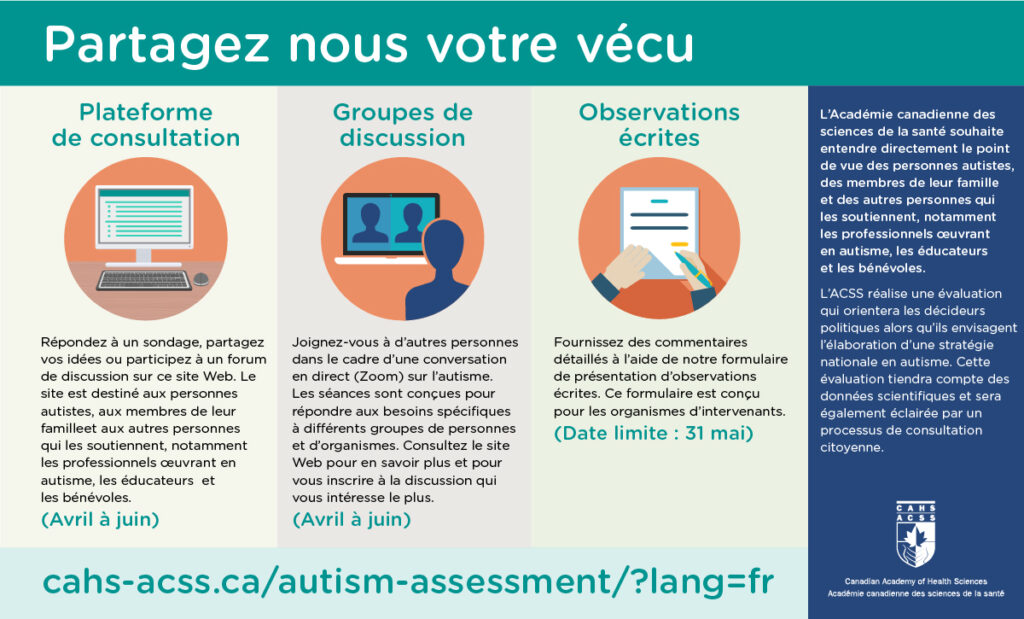 Partagez nous votre vécu

Plateforme de consultation

Répondez à un sondage, partagez vos idées ou participez à un forum de discussion sur ce site Web. Le site est destiné aux personnes autistes, aux membres de leur familleet aux autres personnes qui les soutiennent, notamment les professionnels œuvrant en autisme, les éducateurs et les bénévoles.

(Avril à juin)

Groupes de discussion

Joignez-vous à d'autres personnes dans le cadre d'une conversation en direct (Zoom) sur l'autisme. Les séances sont conçues pour répondre aux besoins spécifiques à différents groupes de personnes et d'organismes. Consultez le site Web pour en savoir plus et pour vous inscrire à la discussion qui vous intéresse le plus.

(Avril à juin)

Observations écrites

Fournissez des commentaires détaillés à l'aide de notre formulaire de présentation d'observations écrites. Ce formulaire est conçu pour les organismes d'intervenants.

(Date limite : 31 mai)

L'Académie canadienne des sciences de la santé souhaite entendre directement le point de vue des personnes autistes, des membres de leur famille et des autres personnes qui les soutiennent, notamment les professionnels œuvrant en autisme, les éducateurs et les bénévoles.

L'ACSS réalise une évaluation qui orientera les décideurs politiques alors qu'ils envisagent l'élaboration d'une stratégie nationale en autisme. Cette évaluation tiendra compte des données scientifiques et sera également éclairée par un processus de consultation citoyenne.

CAHS ACSS

Canadian Academy of Health Sciences
Académie canadienne des sciences de la santé

cahs-acss.ca/autism-assessment/?lang=fr